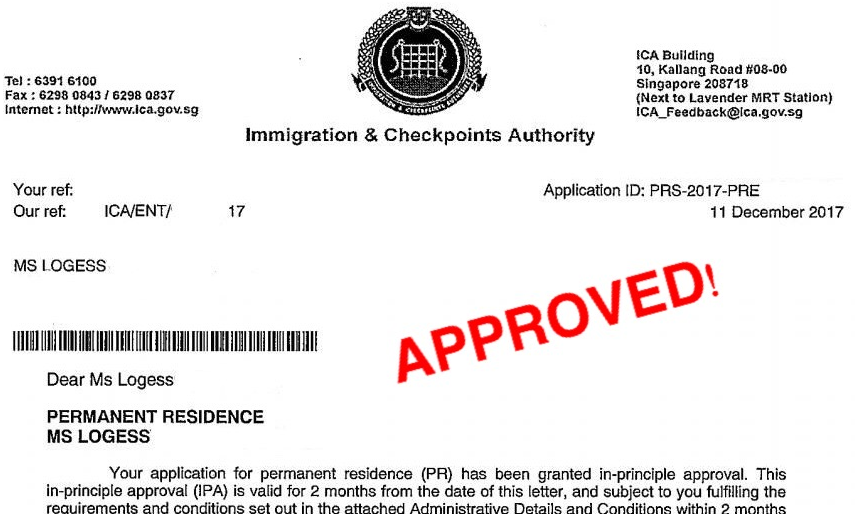 Tel : 6391 6100
Fax : 6298 0843 / 6298 0837
Internet : http://www.ica.gov.sg

IMMIGRATION & CHECKPOINTS AUTHORITY

ICA Building
10, Kallang Road #08-00
Singapore 208718
(Next to Lavender MRT Station)
ICA_Feedback@ica.gov.sg

Immigration & Checkpoints Authority

Your ref:
Our ref: ICA/ENT/ 17

Application ID: PRS-2017-PRE
11 December 2017

MS LOGESS

APPROVED!

Dear Ms Logess

PERMANENT RESIDENCE
MS LOGESS

Your application for permanent residence (PR) has been granted in-principle approval. This in-principle approval (IPA) is valid for 2 months from the date of this letter, and subject to you fulfilling the requirements and conditions set out in the attached Administrative Details and Conditions within 2 months